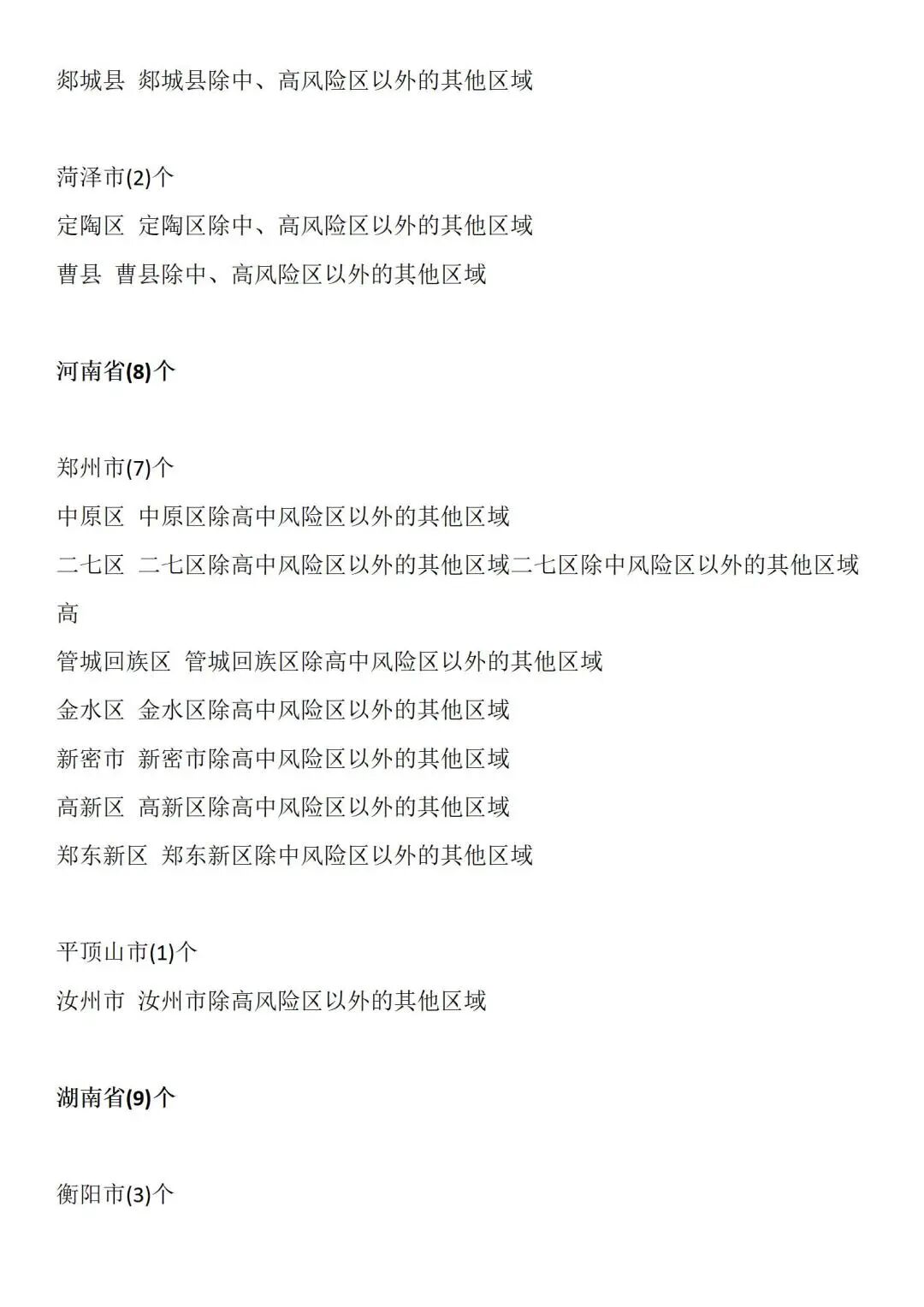 郯城县 郯城县除中、高风险区以外的其他区域

菏泽市(2)个

定陶区 定陶区除中、高风险区以外的其他区域

曹县 曹县除中、高风险区以外的其他区域

河南省(8)个

郑州市(7)个

中原区 中原区除高中风险区以外的其他区域

二七区 二七区除高中风险区以外的其他区域二七区除中风险区以外的其他区域高

管城回族区 管城回族区除高中风险区以外的其他区域

金水区 金水区除高中风险区以外的其他区域

新密市 新密市除高中风险区以外的其他区域

高新区 高新区除高中风险区以外的其他区域

郑东新区 郑东新区除中风险区以外的其他区域

平顶山市(1)个

汝州市 汝州市除高风险区以外的其他区域

湖南省(9)个

衡阳市(3)个